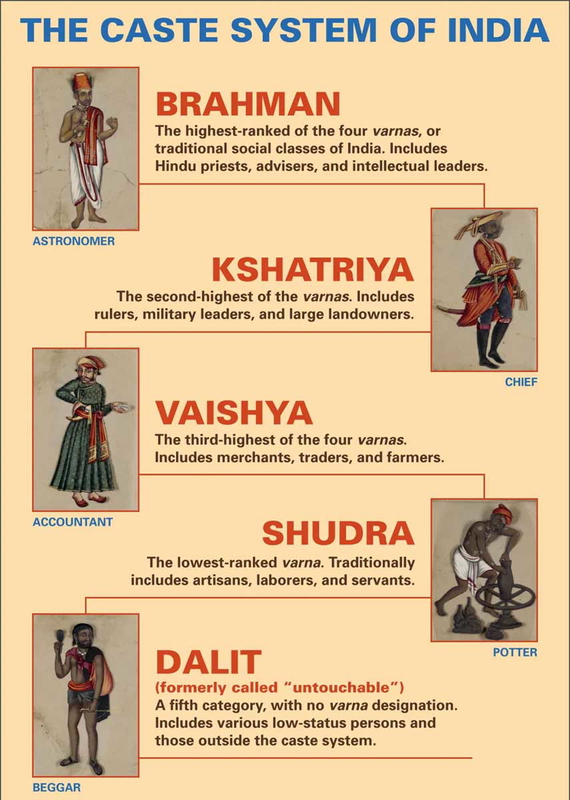 THE CASTE SYSTEM OF INDIA

BRAHMAN
The highest-ranked of the four varnas, or traditional social classes of India. Includes Hindu priests, advisers, and intellectual leaders.

ASTRONOMER

KSHATRIYA
The second-highest of the varnas. Includes rulers, military leaders, and large landowners.

CHIEF

VAISHYA
The third-highest of the four varnas. Includes merchants, traders, and farmers.

ACCOUNTANT

SHUDRA
The lowest-ranked varna. Traditionally includes artisans, laborers, and servants.

POTTER

DALIT
(formerly called "untouchable")
A fifth category, with no varna designation. Includes various low-status persons and those outside the caste system.

BEGGAR